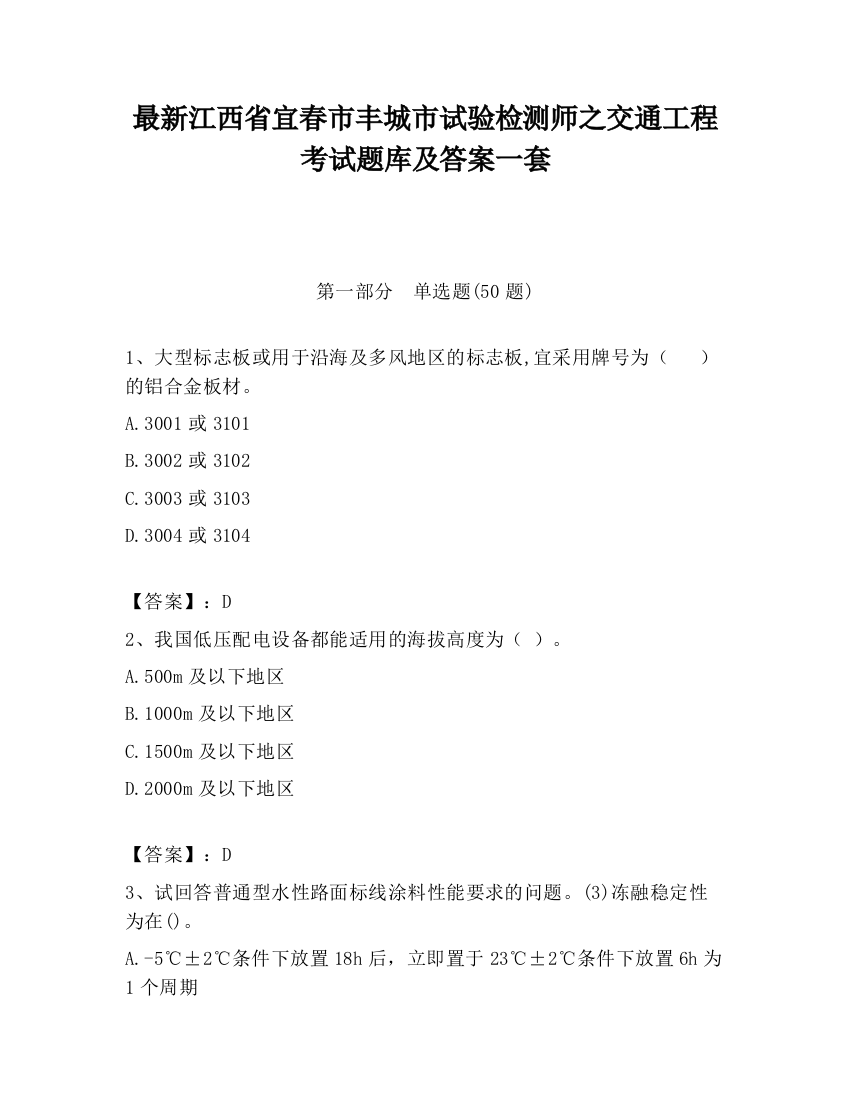 最新江西省宜春市丰城市试验检测师之交通工程考试题库及答案一套

第一部分　单选题(50 题)

1、大型标志板或用于沿海及多风地区的标志板,宜采用牌号为（　　）的铝合金板材。

A.3001 或 3101

B.3002 或 3102

C.3003 或 3103

D.3004 或 3104

【答案】：D

2、我国低压配电设备都能适用的海拔高度为（ ）。

A.500m 及以下地区

B.1000m 及以下地区

C.1500m 及以下地区

D.2000m 及以下地区

【答案】：D

3、试回答普通型水性路面标线涂料性能要求的问题。(3)冻融稳定性为在()。

A.-5℃±2℃条件下放置 18h 后，立即置于 23℃±2℃条件下放置 6h 为 1 个周期